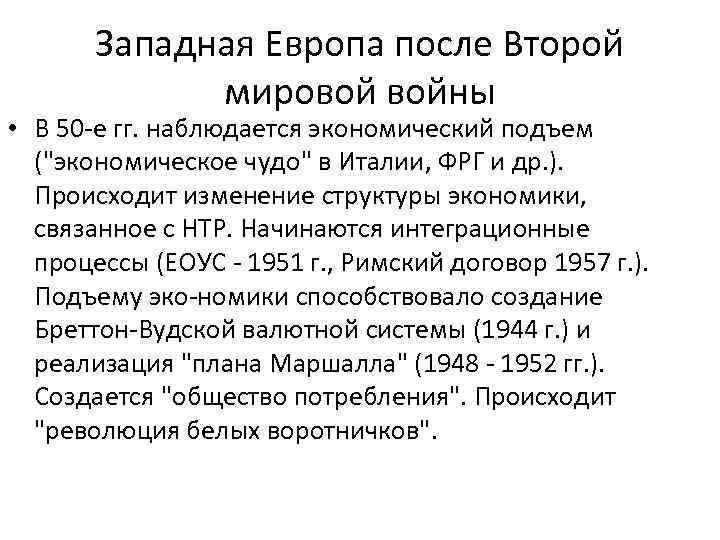 Западная Европа после Второй мировой войны

• В 50-е гг. наблюдается экономический подъем ("экономическое чудо" в Италии, ФРГ и др.). Происходит изменение структуры экономики, связанное с НТР. Начинаются интеграционные процессы (ЕОУС - 1951 г., Римский договор 1957 г.). Подъему эко-номики способствовало создание Бреттон-Вудской валютной системы (1944 г.) и реализация "плана Маршалла" (1948 - 1952 гг.). Создается "общество потребления". Происходит "революция белых воротничков".